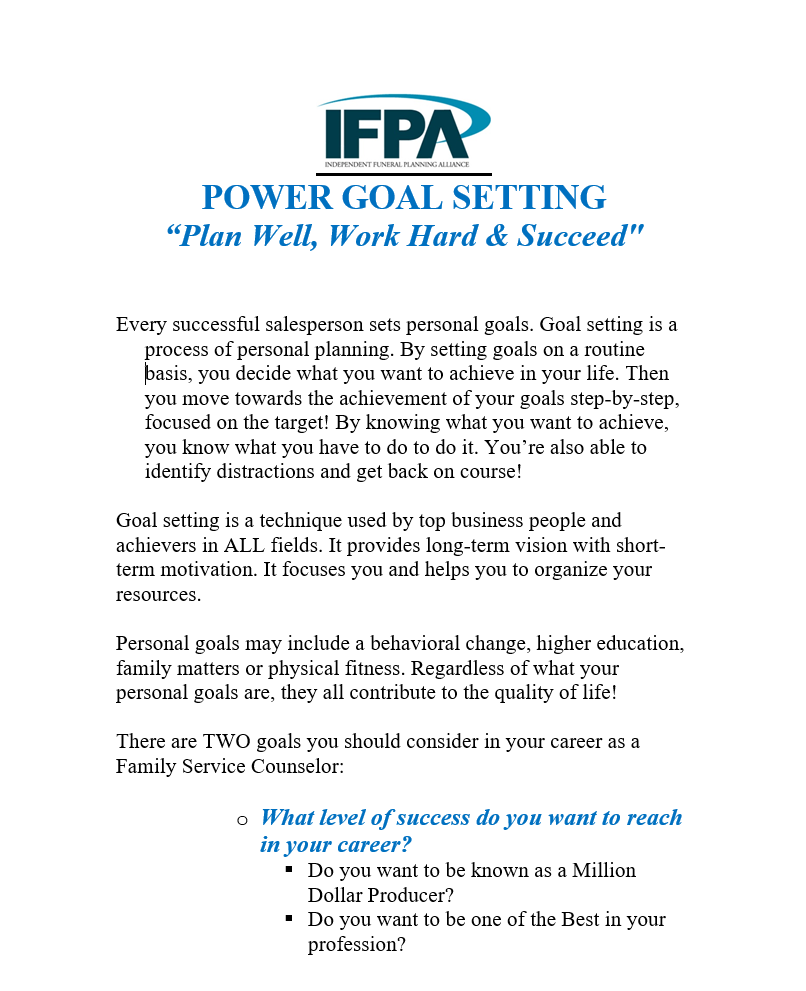 IFPA
INDEPENDENT FUNERAL PLANNING ALLIANCE

POWER GOAL SETTING
“Plan Well, Work Hard & Succeed"

Every successful salesperson sets personal goals. Goal setting is a process of personal planning. By setting goals on a routine basis, you decide what you want to achieve in your life. Then you move towards the achievement of your goals step-by-step, focused on the target! By knowing what you want to achieve, you know what you have to do to do it. You’re also able to identify distractions and get back on course!

Goal setting is a technique used by top business people and achievers in ALL fields. It provides long-term vision with short-term motivation. It focuses you and helps you to organize your resources.

Personal goals may include a behavioral change, higher education, family matters or physical fitness. Regardless of what your personal goals are, they all contribute to the quality of life!

There are TWO goals you should consider in your career as a Family Service Counselor:

o What level of success do you want to reach in your career?
▪ Do you want to be known as a Million Dollar Producer?
▪ Do you want to be one of the Best in your profession?